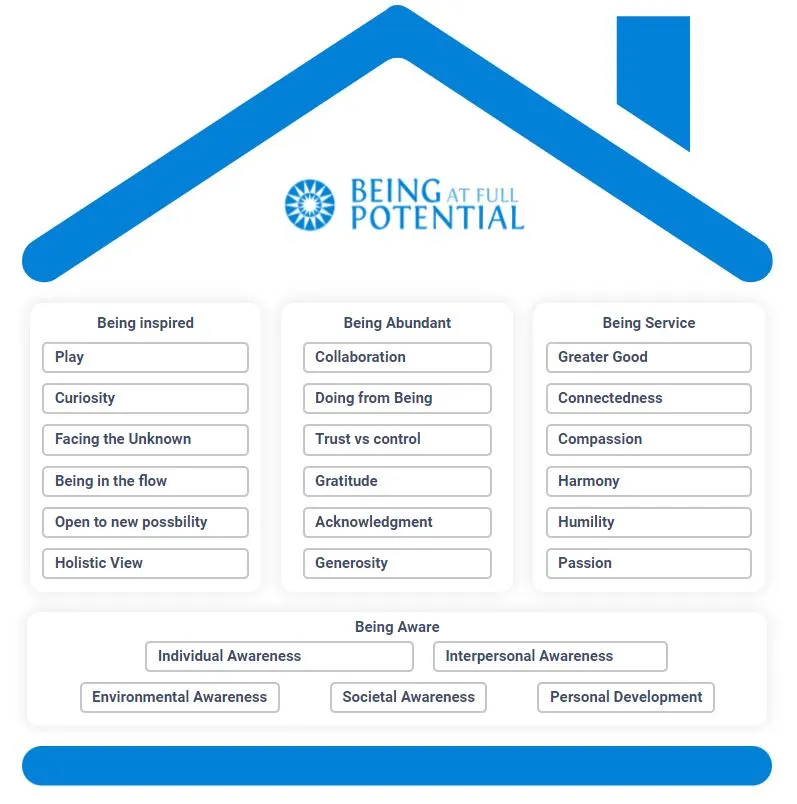 BEING AT FULL POTENTIAL

Being inspired
Play
Curiosity
Facing the Unknown
Being in the flow
Open to new possbility
Holistic View

Being Abundant
Collaboration
Doing from Being
Trust vs control
Gratitude
Acknowledgment
Generosity

Being Service
Greater Good
Connectedness
Compassion
Harmony
Humility
Passion

Being Aware
Individual Awareness
Interpersonal Awareness
Environmental Awareness
Societal Awareness
Personal Development